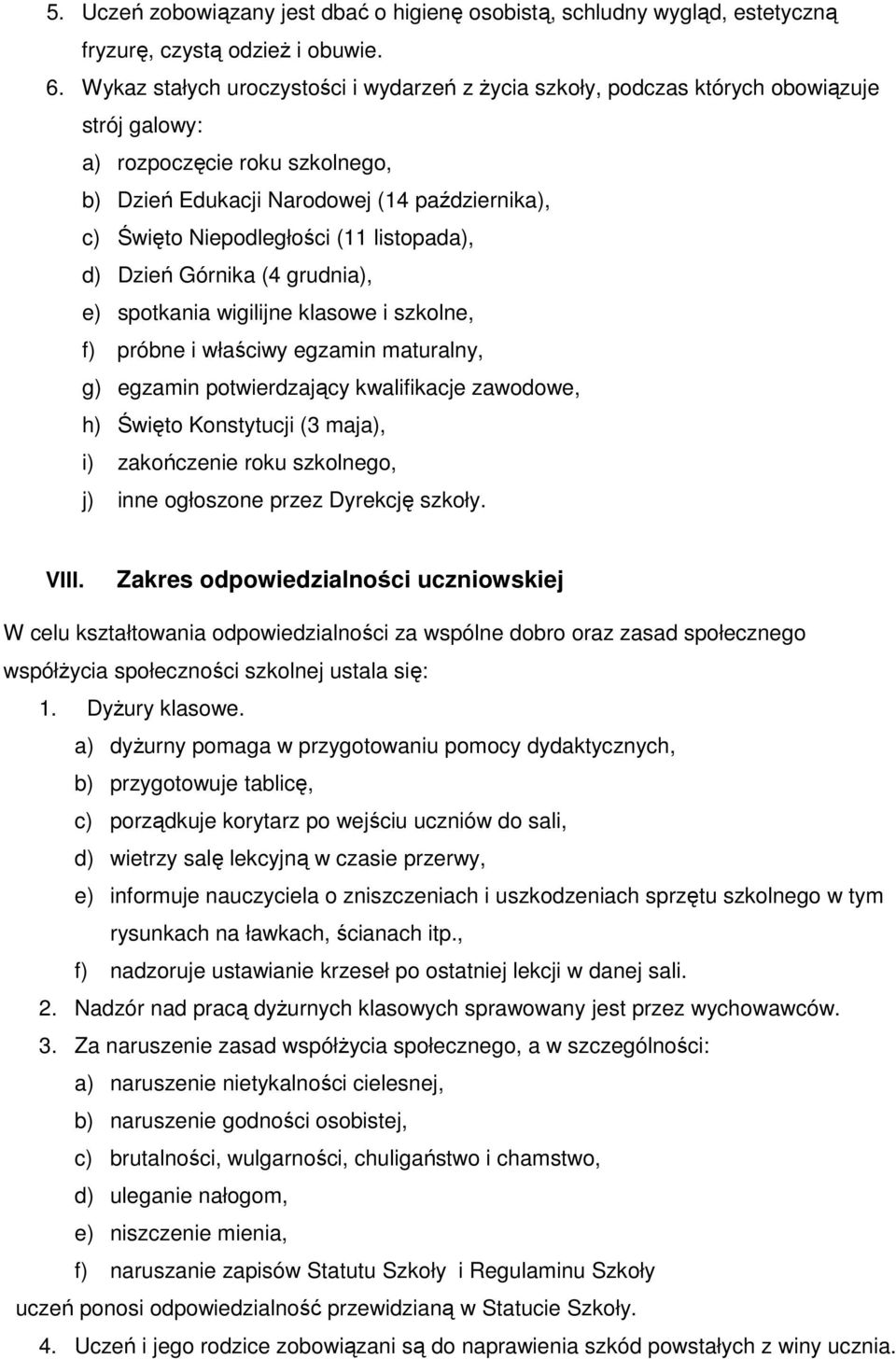 5. Uczeń zobowiązany jest dbać o higienę osobistą, schludny wygląd, estetyczną fryzurę, czystą odzież i obuwie.
6. Wykaz stałych uroczystości i wydarzeń z życia szkoły, podczas których obowiązuje strój galowy:
a) rozpoczęcie roku szkolnego,
b) Dzień Edukacji Narodowej (14 października),
c) Święto Niepodległości (11 listopada),
d) Dzień Górnika (4 grudnia),
e) spotkania wigilijne klasowe i szkolne,
f) próbne i właściwy egzamin maturalny,
g) egzamin potwierdzający kwalifikacje zawodowe,
h) Święto Konstytucji (3 maja),
i) zakończenie roku szkolnego,
j) inne ogłoszone przez Dyrekcję szkoły.

VIII. Zakres odpowiedzialności uczniowskiej

W celu kształtowania odpowiedzialności za wspólne dobro oraz zasad społecznego współżycia społeczności szkolnej ustala się:
1. Dyżury klasowe.
a) dyżurny pomaga w przygotowaniu pomocy dydaktycznych,
b) przygotowuje tablicę,
c) porządkuje korytarz po wejściu uczniów do sali,
d) wietrzy salę lekcyjną w czasie przerwy,
e) informuje nauczyciela o zniszczeniach i uszkodzeniach sprzętu szkolnego w tym rysunkach na ławkach, ścianach itp.,
f) nadzoruje ustawianie krzeseł po ostatniej lekcji w danej sali.
2. Nadzór nad pracą dyżurnych klasowych sprawowany jest przez wychowawców.
3. Za naruszenie zasad współżycia społecznego, a w szczególności:
a) naruszenie nietykalności cielesnej,
b) naruszenie godności osobistej,
c) brutalności, wulgarności, chuligaństwo i chamstwo,
d) uleganie nałogom,
e) niszczenie mienia,
f) naruszanie zapisów Statutu Szkoły i Regulaminu Szkoły
uczeń ponosi odpowiedzialność przewidzianą w Statucie Szkoły.
4. Uczeń i jego rodzice zobowiązani są do naprawienia szkód powstałych z winy ucznia.